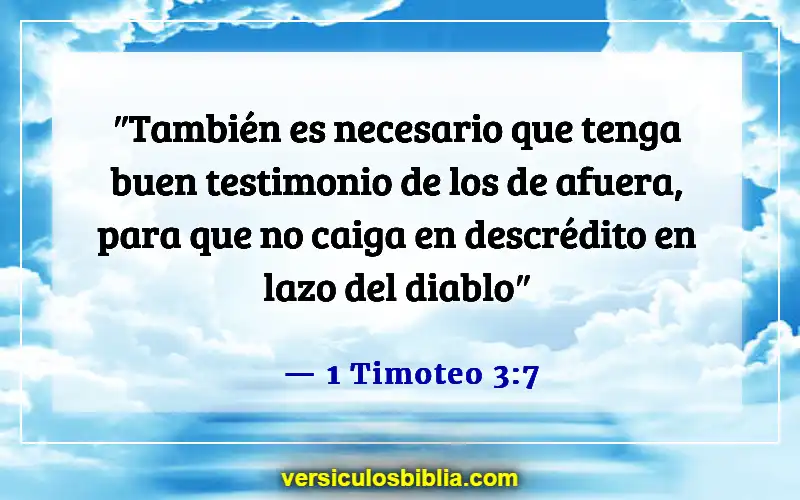 "También es necesario que tenga buen testimonio de los de afuera, para que no caiga en descrédito en lazo del diablo"

— 1 Timoteo 3:7

versiculosbiblia.com